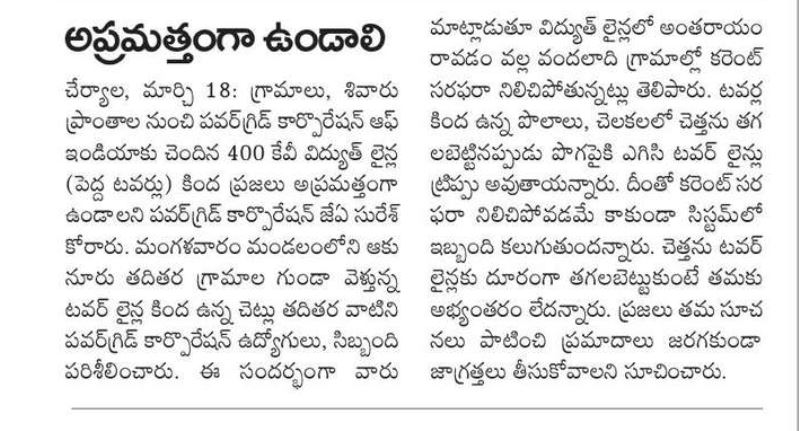 అప్రమత్తంగా ఉండాలి

చేర్యాల, మార్చి 18: గ్రామాలు, శివారు ప్రాంతాల నుంచి పవర్‌గ్రిడ్ కార్పొరేషన్ ఆఫ్ ఇండియాకు చెందిన 400 కేవీ విద్యుత్ లైన్ల (పెద్ద టవర్లు) కింద ప్రజలు అప్రమత్తంగా ఉండాలని పవర్‌గ్రిడ్ కార్పొరేషన్ జేఏ సురేశ్ కోరారు. మంగళవారం మండలంలోని ఆకునూరు తదితర గ్రామాల గుండా వెళ్తున్న టవర్ లైన్ల కింద ఉన్న చెట్లు తదితర వాటిని పవర్‌గ్రిడ్ కార్పొరేషన్ ఉద్యోగులు, సిబ్బంది పరిశీలించారు. ఈ సందర్భంగా వారు మాట్లాడుతూ విద్యుత్ లైన్లలో అంతరాయం రావడం వల్ల వందలాది గ్రామాల్లో కరెంట్ సరఫరా నిలిచిపోతున్నట్లు తెలిపారు. టవర్ల కింద ఉన్న పొలాలు, చెలకలలో చెత్తను తగలబెట్టినప్పుడు పొగపైకి ఎగిసి టవర్ లైన్లు ట్రిప్పు అవుతాయన్నారు. దీంతో కరెంట్ సరఫరా నిలిచిపోవడమే కాకుండా సిస్టమ్‌లో ఇబ్బంది కలుగుతుందన్నారు. చెత్తను టవర్ లైన్లకు దూరంగా తగలబెట్టుకుంటే తమకు అభ్యంతరం లేదన్నారు. ప్రజలు తమ సూచనలు పాటించి ప్రమాదాలు జరగకుండా జాగ్రత్తలు తీసుకోవాలని సూచించారు.